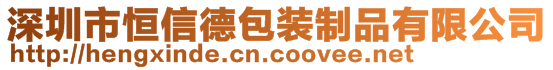 深圳市恒信德包装制品有限公司
http://hengxinde.cn.coovee.net